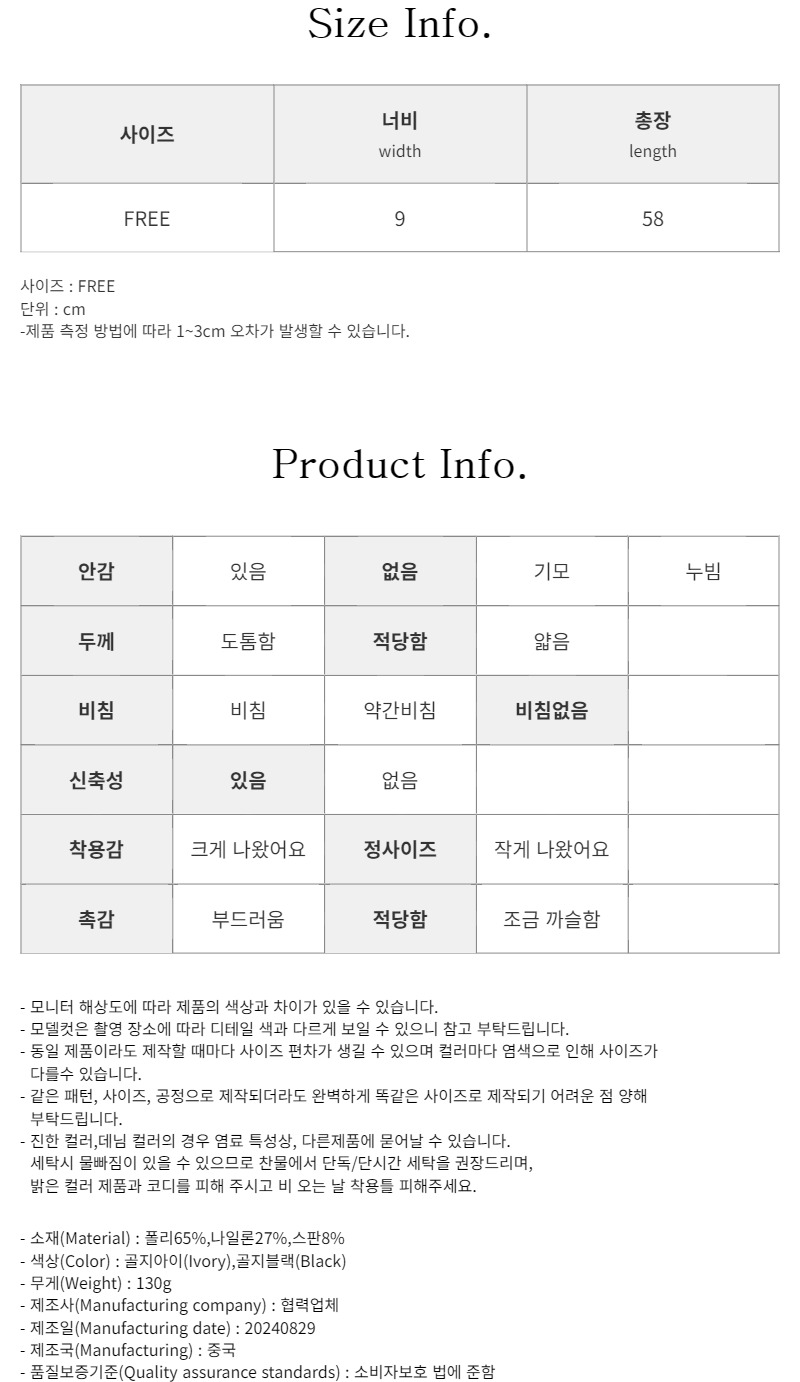 Size Info.

| 사이즈 | 너비 width | 총장 length |
|---|---|---|
| FREE | 9 | 58 |

사이즈 : FREE
단위 : cm
-제품 측정 방법에 따라 1~3cm 오차가 발생할 수 있습니다.

Product Info.

| 안감 | 있음 | 없음 | 기모 | 누빔 |
|---|---|---|---|---|
| 두께 | 도톰함 | 적당함 | 얇음 | |
| 비침 | 비침 | 약간비침 | 비침없음 | |
| 신축성 | 있음 | 없음 | | |
| 착용감 | 크게 나왔어요 | 정사이즈 | 작게 나왔어요 | |
| 촉감 | 부드러움 | 적당함 | 조금 까슬함 | |

- 모니터 해상도에 따라 제품의 색상과 차이가 있을 수 있습니다.
- 모델컷은 촬영 장소에 따라 디테일 색과 다르게 보일 수 있으니 참고 부탁드립니다.
- 동일 제품이라도 제작할 때마다 사이즈 편차가 생길 수 있으며 컬러마다 염색으로 인해 사이즈가 다를수 있습니다.
- 같은 패턴, 사이즈, 공정으로 제작되더라도 완벽하게 똑같은 사이즈로 제작되기 어려운 점 양해 부탁드립니다.
- 진한 컬러,데님 컬러의 경우 염료 특성상, 다른제품에 묻어날 수 있습니다.
세탁시 물빠짐이 있을 수 있으므로 찬물에서 단독/단시간 세탁을 권장드리며,
밝은 컬러 제품과 코디를 피해 주시고 비 오는 날 착용틀 피해주세요.

- 소재(Material) : 폴리65%,나일론27%,스판8%
- 색상(Color) : 골지아이(Ivory),골지블랙(Black)
- 무게(Weight) : 130g
- 제조사(Manufacturing company) : 협력업체
- 제조일(Manufacturing date) : 20240829
- 제조국(Manufacturing) : 중국
- 품질보증기준(Quality assurance standards) : 소비자보호 법에 준함